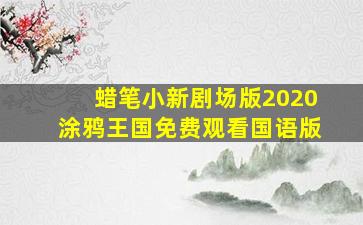 蜡笔小新剧场版2020
涂鸦王国免费观看国语版